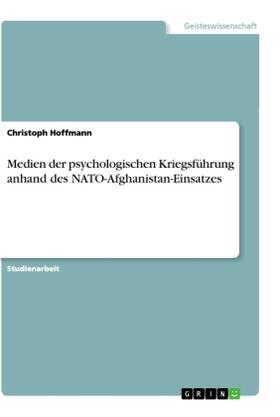 Geisteswissenschaft

Christoph Hoffmann

Medien der psychologischen Kriegsführung anhand des NATO-Afghanistan-Einsatzes

Studienarbeit

GRIN